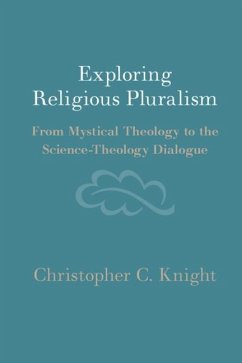 Exploring Religious Pluralism

From Mystical Theology to the Science-Theology Dialogue

Christopher C. Knight